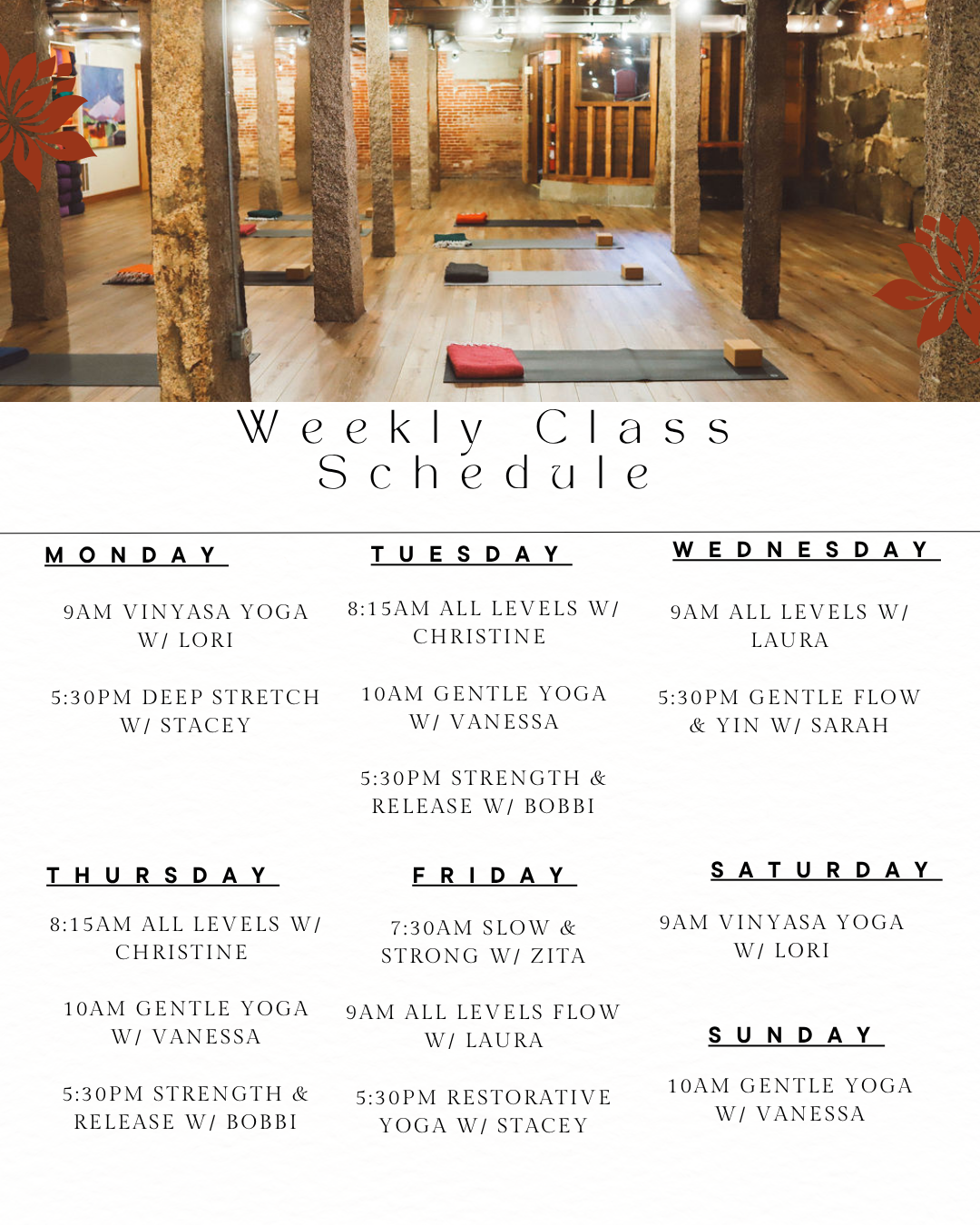 Weekly Class Schedule

MONDAY

9AM VINYASA YOGA W/ LORI

5:30PM DEEP STRETCH W/ STACEY

TUESDAY

8:15AM ALL LEVELS W/ CHRISTINE

10AM GENTLE YOGA W/ VANESSA

5:30PM STRENGTH & RELEASE W/ BOBBI

WEDNESDAY

9AM ALL LEVELS W/ LAURA

5:30PM GENTLE FLOW & YIN W/ SARAH

THURSDAY

8:15AM ALL LEVELS W/ CHRISTINE

10AM GENTLE YOGA W/ VANESSA

5:30PM STRENGTH & RELEASE W/ BOBBI

FRIDAY

7:30AM SLOW & STRONG W/ ZITA

9AM ALL LEVELS FLOW W/ LAURA

5:30PM RESTORATIVE YOGA W/ STACEY

SATURDAY

9AM VINYASA YOGA W/ LORI

SUNDAY

10AM GENTLE YOGA W/ VANESSA